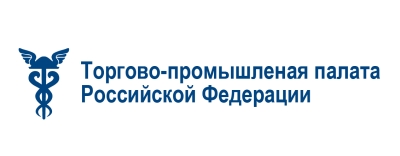 Торгово-промышленая палата Российской Федерации